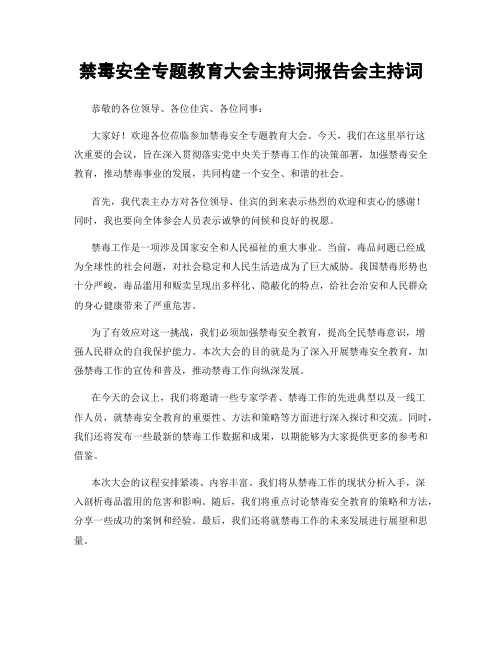 禁毒安全专题教育大会主持词报告会主持词

恭敬的各位领导、各位佳宾、各位同事：

大家好！欢迎各位莅临参加禁毒安全专题教育大会。今天，我们在这里举行这次重要的会议，旨在深入贯彻落实党中央关于禁毒工作的决策部署，加强禁毒安全教育，推动禁毒事业的发展，共同构建一个安全、和谐的社会。

首先，我代表主办方对各位领导、佳宾的到来表示热烈的欢迎和衷心的感谢！同时，我也要向全体参会人员表示诚挚的问候和良好的祝愿。

禁毒工作是一项涉及国家安全和人民福祉的重大事业。当前，毒品问题已经成为全球性的社会问题，对社会稳定和人民生活造成为了巨大威胁。我国禁毒形势也十分严峻，毒品滥用和贩卖呈现出多样化、隐蔽化的特点，给社会治安和人民群众的身心健康带来了严重危害。

为了有效应对这一挑战，我们必须加强禁毒安全教育，提高全民禁毒意识，增强人民群众的自我保护能力。本次大会的目的就是为了深入开展禁毒安全教育，加强禁毒工作的宣传和普及，推动禁毒工作向纵深发展。

在今天的会议上，我们将邀请一些专家学者、禁毒工作的先进典型以及一线工作人员，就禁毒安全教育的重要性、方法和策略等方面进行深入探讨和交流。同时，我们还将发布一些最新的禁毒工作数据和成果，以期能够为大家提供更多的参考和借鉴。

本次大会的议程安排紧凑、内容丰富。我们将从禁毒工作的现状分析入手，深入剖析毒品滥用的危害和影响。随后，我们将重点讨论禁毒安全教育的策略和方法，分享一些成功的案例和经验。最后，我们还将就禁毒工作的未来发展进行展望和思量。